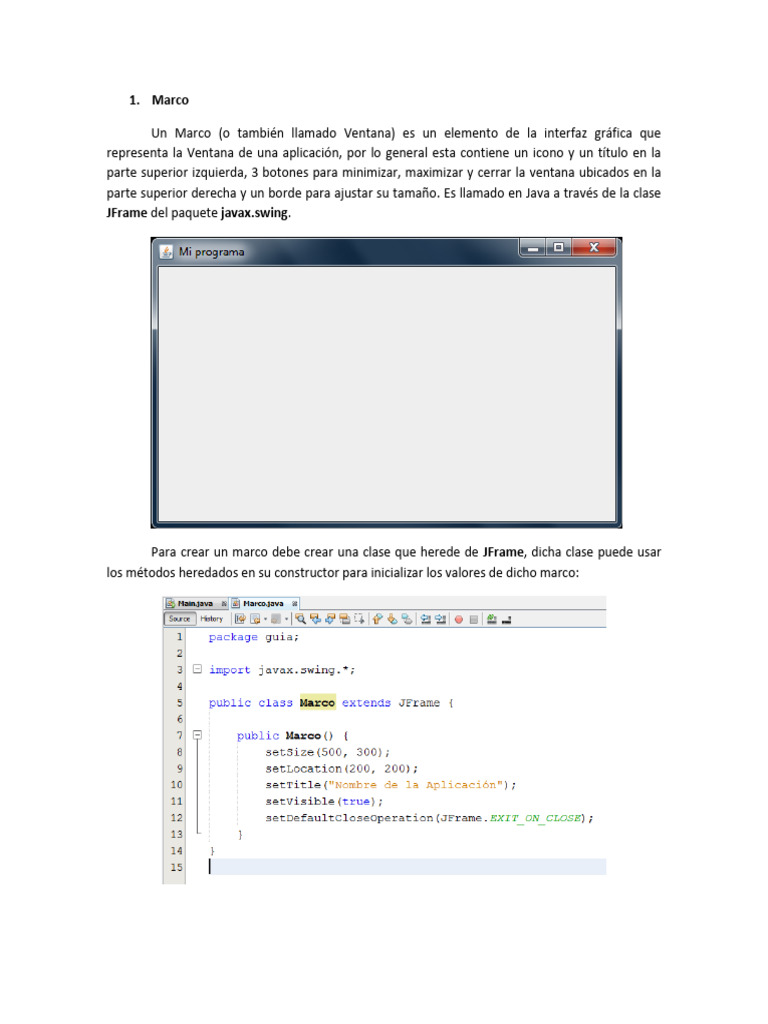 1. Marco

Un Marco (o también llamado Ventana) es un elemento de la interfaz gráfica que representa la Ventana de una aplicación, por lo general esta contiene un icono y un título en la parte superior izquierda, 3 botones para minimizar, maximizar y cerrar la ventana ubicados en la parte superior derecha y un borde para ajustar su tamaño. Es llamado en Java a través de la clase JFrame del paquete javax.swing.

Mi programa

Para crear un marco debe crear una clase que herede de JFrame, dicha clase puede usar los métodos heredados en su constructor para inicializar los valores de dicho marco:

Main.java Marco.java

Source History

1 package guia;
2
3 import javax.swing.*;
4
5 public class Marco extends JFrame {
6
7     public Marco() {
8         setSize(500, 300);
9         setLocation(200, 200);
10        setTitle("Nombre de la Aplicación");
11        setVisible(true);
12        setDefaultCloseOperation(JFrame.EXIT_ON_CLOSE);
13    }
14 }
15